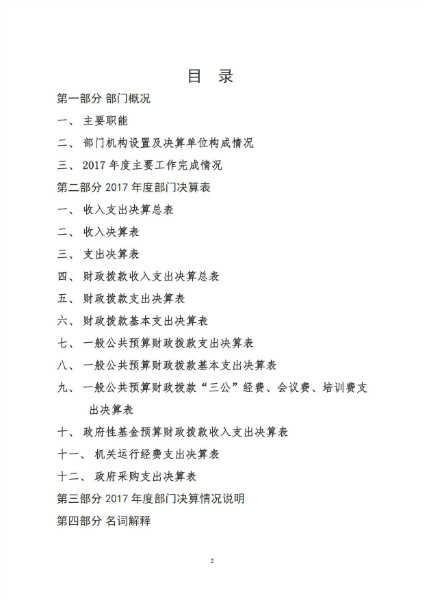 目 录

第一部分 部门概况

一、 主要职能

二、 部门机构设置及决算单位构成情况

三、 2017 年度主要工作完成情况

第二部分 2017 年度部门决算表

一、 收入支出决算总表

二、 收入决算表

三、 支出决算表

四、 财政拨款收入支出决算总表

五、 财政拨款支出决算表

六、 财政拨款基本支出决算表

七、 一般公共预算财政拨款支出决算表

八、 一般公共预算财政拨款基本支出决算表

九、 一般公共预算财政拨款“三公”经费、会议费、培训费支出决算表

十、 政府性基金预算财政拨款收入支出决算表

十一、 机关运行经费支出决算表

十二、 政府采购支出决算表

第三部分 2017 年度部门决算情况说明

第四部分 名词解释

2